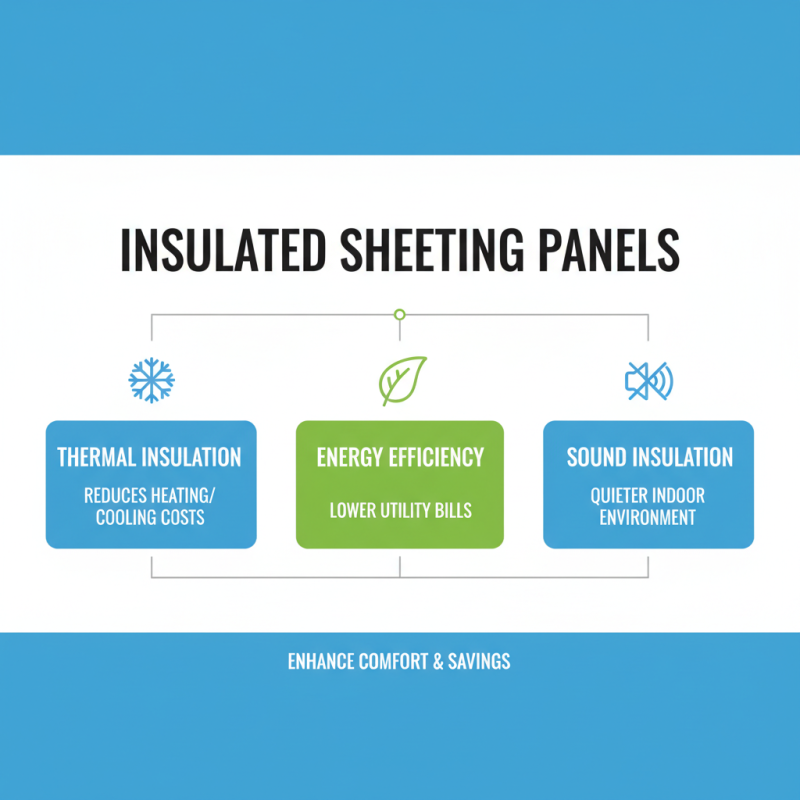 INSULATED SHEETING PANELS

THERMAL INSULATION
REDUCES HEATING/ COOLING COSTS

ENERGY EFFICIENCY
LOWER UTILITY BILLS

SOUND INSULATION
QUIETER INDOOR ENVIRONMENT

ENHANCE COMFORT & SAVINGS